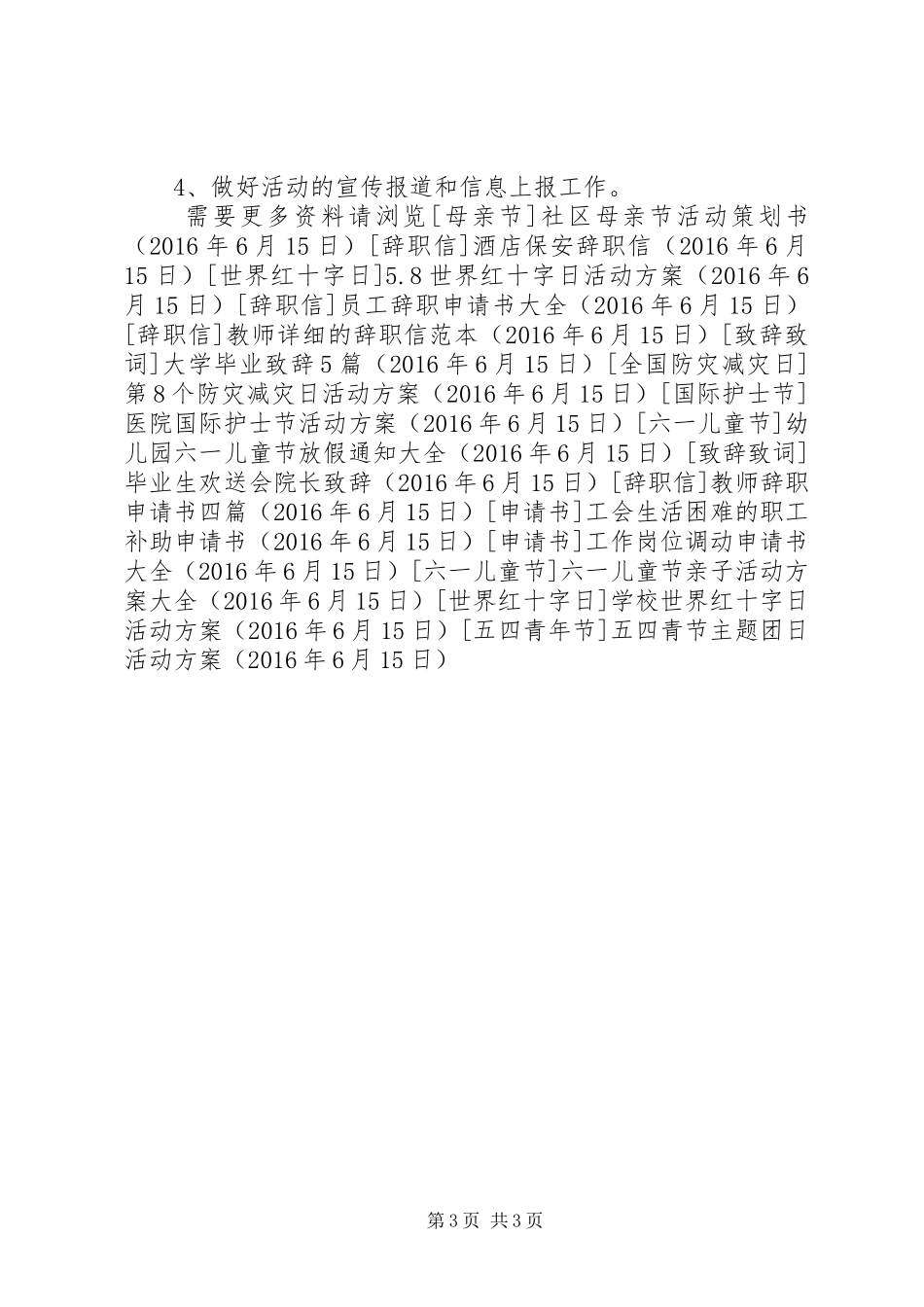 4、做好活动的宣传报道和信息上报工作。

需要更多资料请浏览[母亲节]社区母亲节活动策划书（2016年6月15日）[辞职信]酒店保安辞职信（2016年6月15日）[世界红十字日]5.8世界红十字日活动方案（2016年6月15日）[辞职信]员工辞职申请书大全（2016年6月15日）[辞职信]教师详细的辞职信范本（2016年6月15日）[致辞致词]大学毕业致辞5篇（2016年6月15日）[全国防灾减灾日]第8个防灾减灾日活动方案（2016年6月15日）[国际护士节]医院国际护士节活动方案（2016年6月15日）[六一儿童节]幼儿园六一儿童节放假通知大全（2016年6月15日）[致辞致词]毕业生欢送会院长致辞（2016年6月15日）[辞职信]教师辞职申请书四篇（2016年6月15日）[申请书]工会生活困难的职工补助申请书（2016年6月15日）[申请书]工作岗位调动申请书大全（2016年6月15日）[六一儿童节]六一儿童节亲子活动方案大全（2016年6月15日）[世界红十字日]学校世界红十字日活动方案（2016年6月15日）[五四青年节]五四青节主题团日活动方案（2016年6月15日）

第3页 共3页